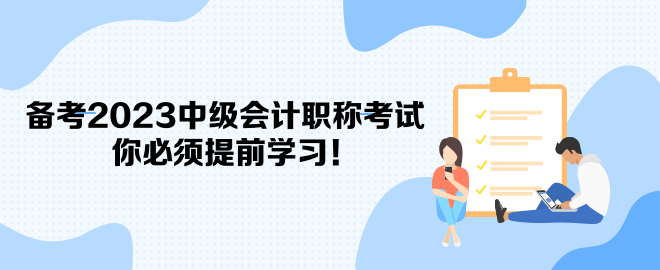 备考2023中级会计职称考试
你必须提前学习!